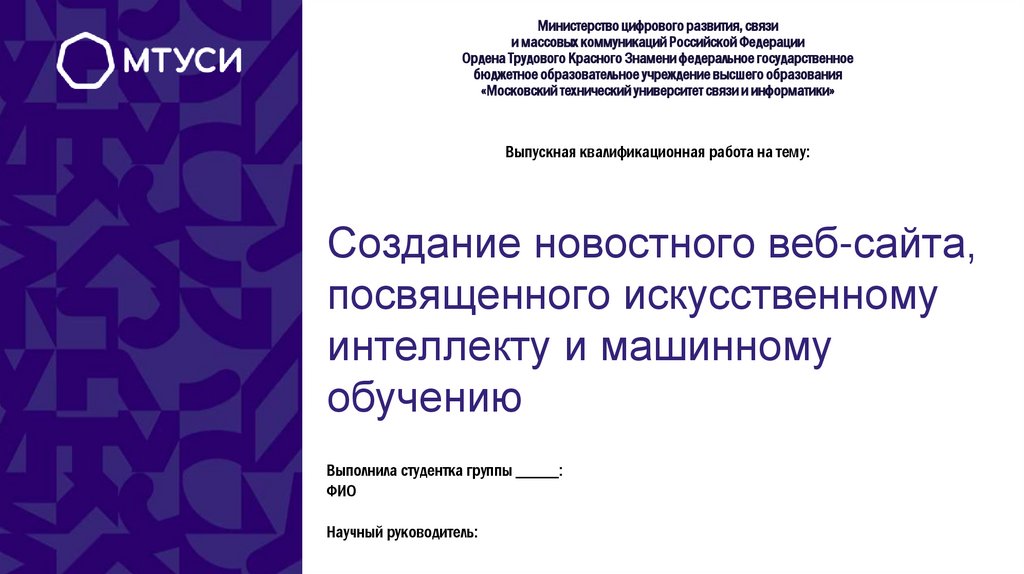 МТУСИ

Министерство цифрового развития, связи
и массовых коммуникаций Российской Федерации
Ордена Трудового Красного Знамени федеральное государственное
бюджетное образовательное учреждение высшего образования
«Московский технический университет связи и информатики»

Выпускная квалификационная работа на тему:

Создание новостного веб-сайта, посвященного искусственному интеллекту и машинному обучению

Выполнила студентка группы ____:
ФИО

Научный руководитель: